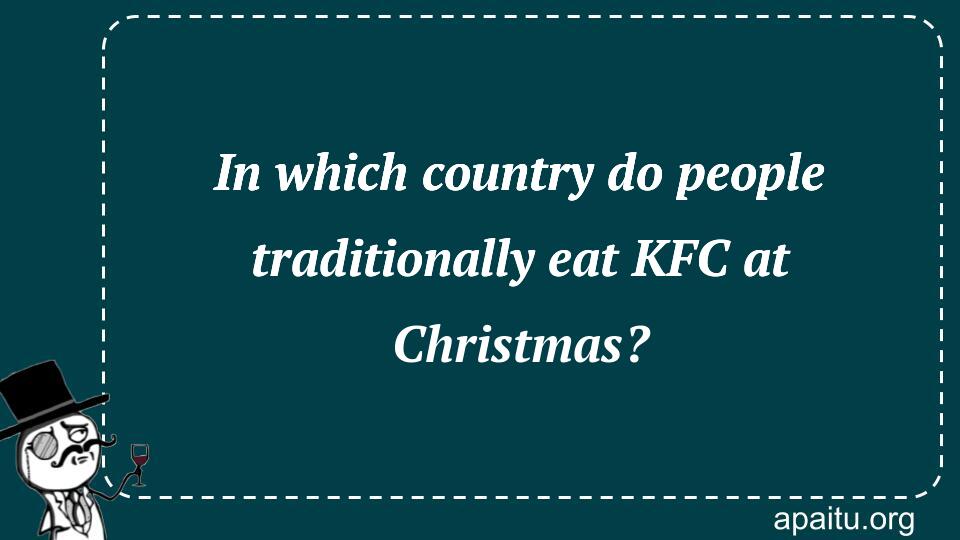 In which country do people traditionally eat KFC at Christmas?

apaitu.org